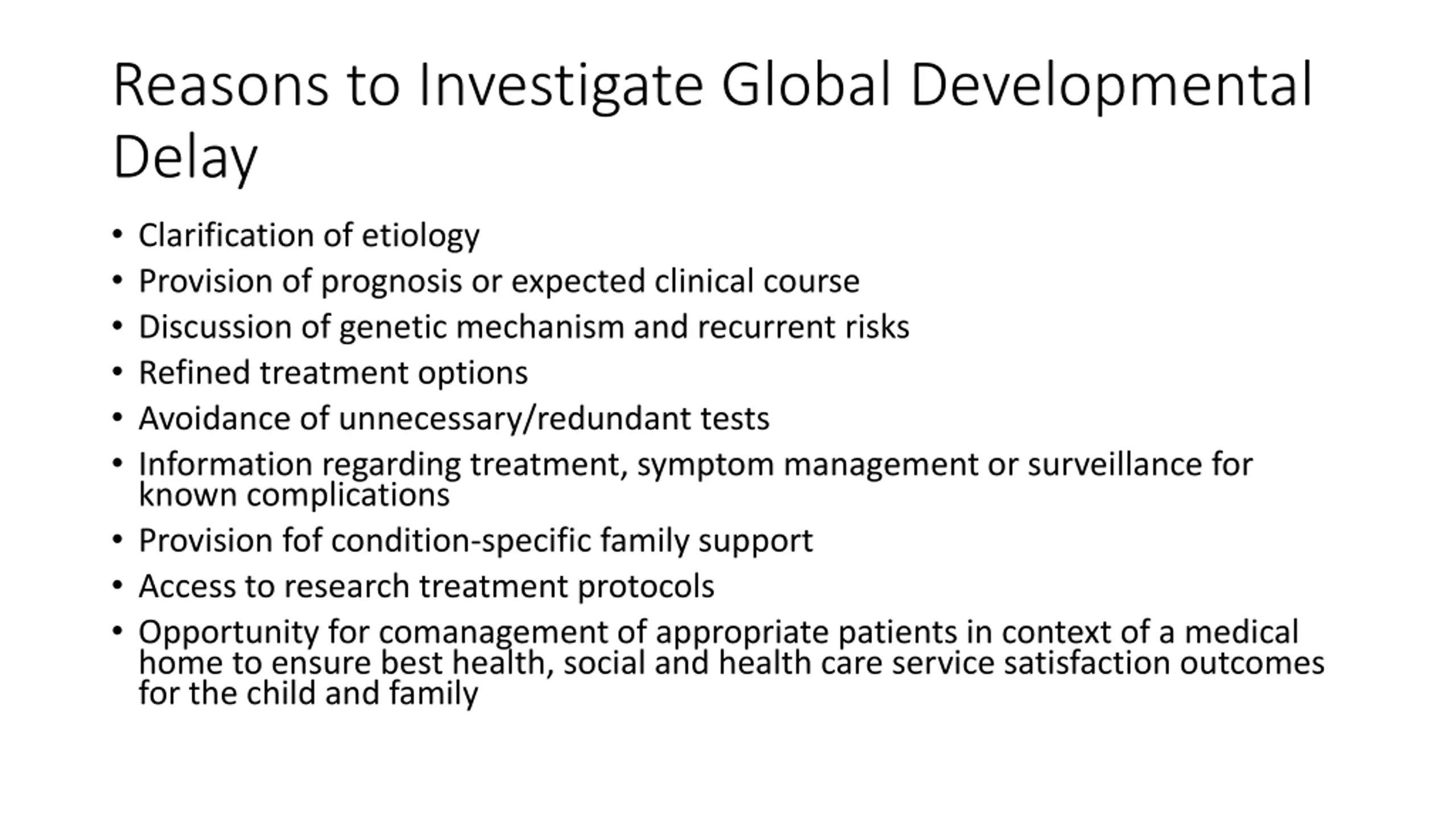 Reasons to Investigate Global Developmental Delay

• Clarification of etiology
• Provision of prognosis or expected clinical course
• Discussion of genetic mechanism and recurrent risks
• Refined treatment options
• Avoidance of unnecessary/redundant tests
• Information regarding treatment, symptom management or surveillance for known complications
• Provision fof condition-specific family support
• Access to research treatment protocols
• Opportunity for comanagement of appropriate patients in context of a medical home to ensure best health, social and health care service satisfaction outcomes for the child and family